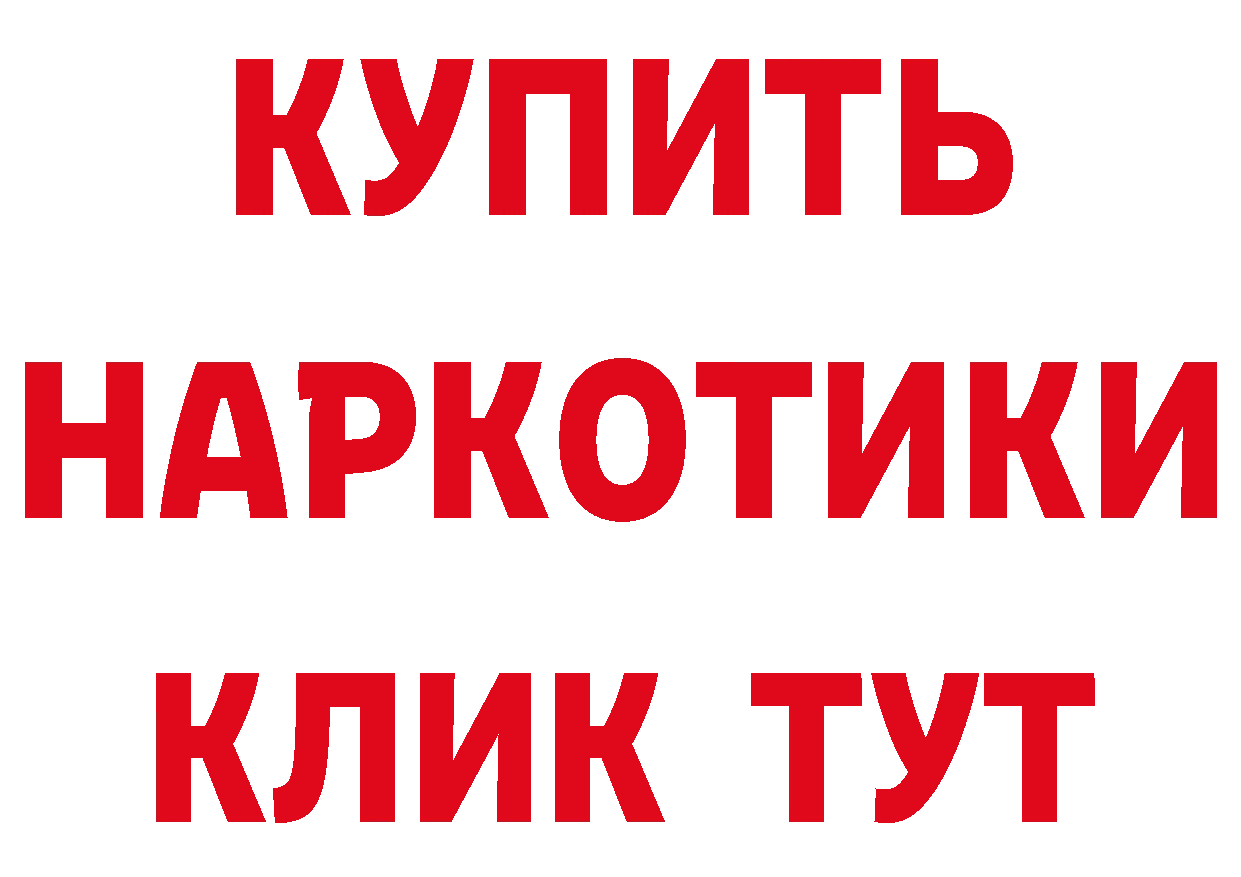 КУПИТЬ
НАРКОТИКИ
КЛИК ТУТ